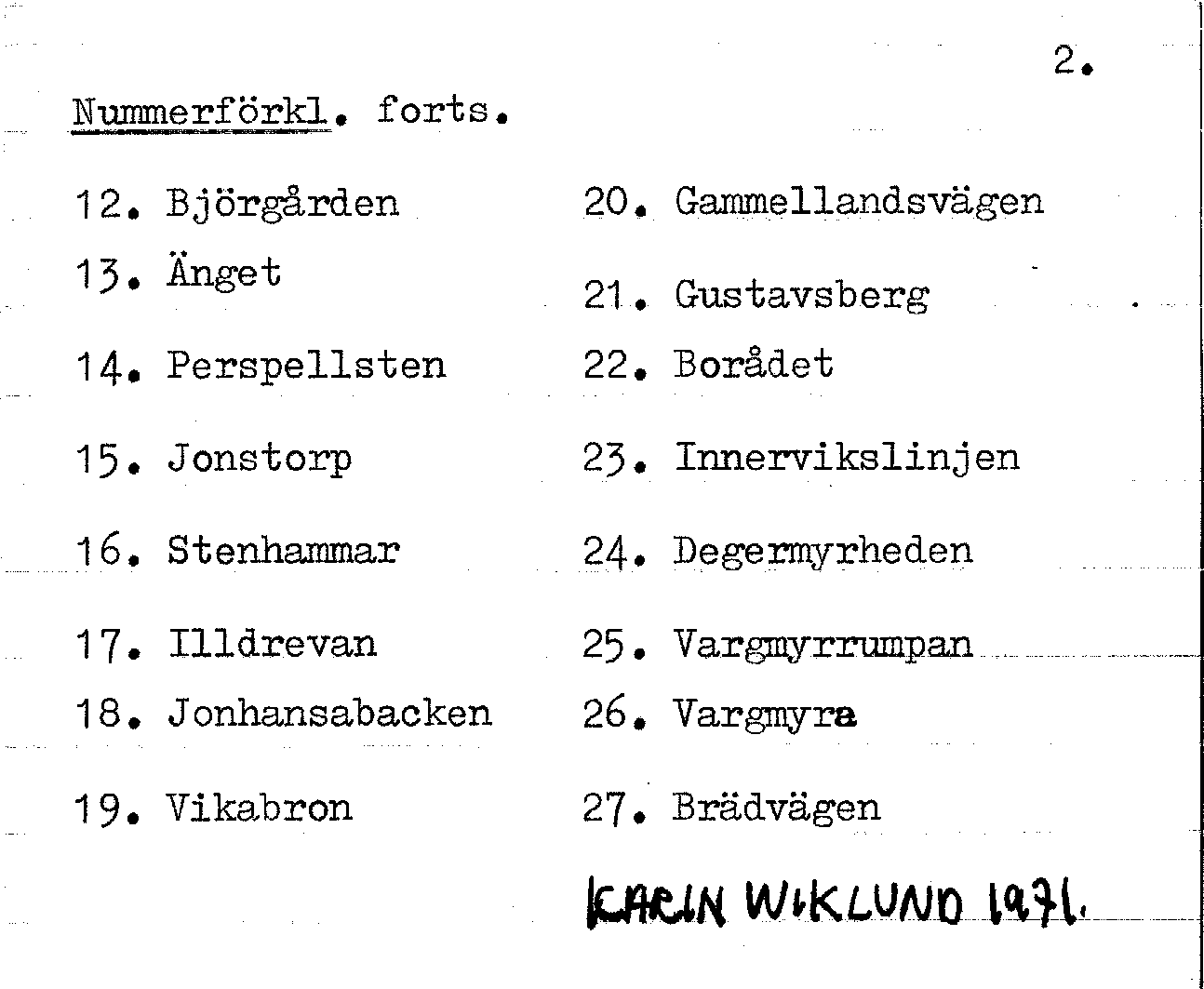 2.

Nummerförkl. forts.

12. Björgården
13. Änget
14. Perspellsten
15. Jonstorp
16. Stenhammar
17. Illdrevan
18. Jonhansabacken
19. Vikabron

20. Gammellandsvägen
21. Gustavsberg
22. Borådet
23. Innervikslinjen
24. Degermyrheden
25. Vargmyrrumpan
26. Vargmyra
27. Brädvägen

KARIN WIKLUND 1971.